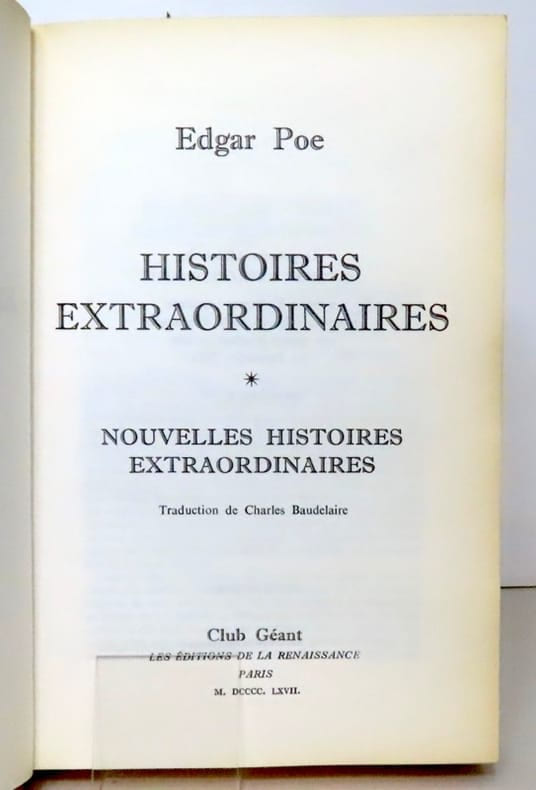 Edgar Poe

HISTOIRES
EXTRAORDINAIRES

*

NOUVELLES HISTOIRES
EXTRAORDINAIRES

Traduction de Charles Baudelaire

Club Géant
LES ÉDITIONS DE LA RENAISSANCE
PARIS
M. DCCCC. LXVII.